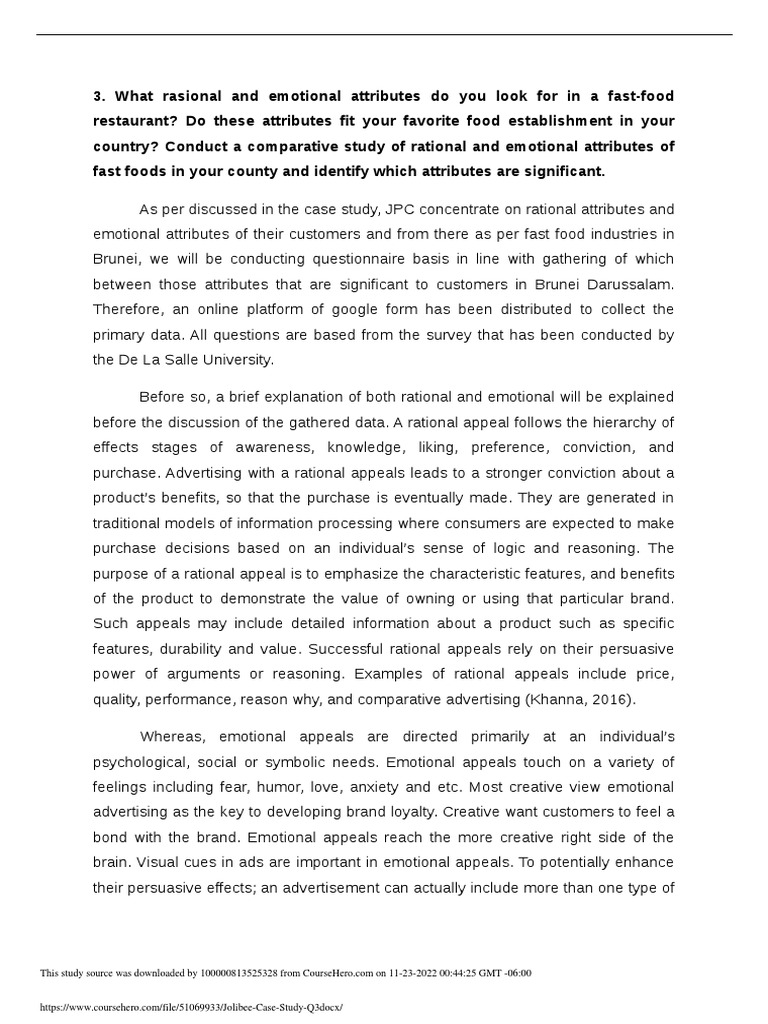 3. What rasional and emotional attributes do you look for in a fast-food restaurant? Do these attributes fit your favorite food establishment in your country? Conduct a comparative study of rational and emotional attributes of fast foods in your county and identify which attributes are significant.

As per discussed in the case study, JPC concentrate on rational attributes and emotional attributes of their customers and from there as per fast food industries in Brunei, we will be conducting questionnaire basis in line with gathering of which between those attributes that are significant to customers in Brunei Darussalam. Therefore, an online platform of google form has been distributed to collect the primary data. All questions are based from the survey that has been conducted by the De La Salle University.

Before so, a brief explanation of both rational and emotional will be explained before the discussion of the gathered data. A rational appeal follows the hierarchy of effects stages of awareness, knowledge, liking, preference, conviction, and purchase. Advertising with a rational appeals leads to a stronger conviction about a product's benefits, so that the purchase is eventually made. They are generated in traditional models of information processing where consumers are expected to make purchase decisions based on an individual's sense of logic and reasoning. The purpose of a rational appeal is to emphasize the characteristic features, and benefits of the product to demonstrate the value of owning or using that particular brand. Such appeals may include detailed information about a product such as specific features, durability and value. Successful rational appeals rely on their persuasive power of arguments or reasoning. Examples of rational appeals include price, quality, performance, reason why, and comparative advertising (Khanna, 2016).

Whereas, emotional appeals are directed primarily at an individual's psychological, social or symbolic needs. Emotional appeals touch on a variety of feelings including fear, humor, love, anxiety and etc. Most creative view emotional advertising as the key to developing brand loyalty. Creative want customers to feel a bond with the brand. Emotional appeals reach the more creative right side of the brain. Visual cues in ads are important in emotional appeals. To potentially enhance their persuasive effects; an advertisement can actually include more than one type of

This study source was downloaded by 100000813525328 from CourseHero.com on 11-23-2022 00:44:25 GMT -06:00

https://www.coursehero.com/file/51069933/Jolibee-Case-Study-Q3docx/